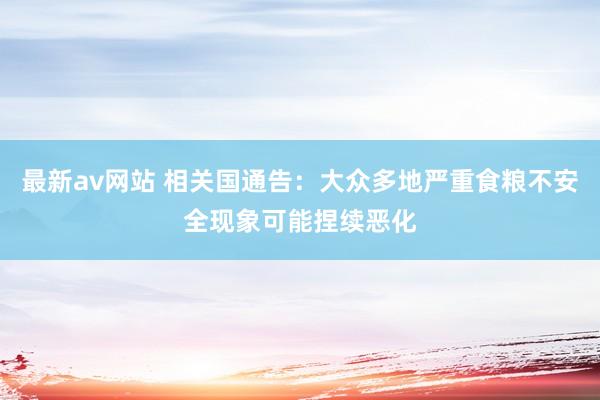 最新av网站 相关国通告：大众多地严重食粮不安全现象可能捏续恶化